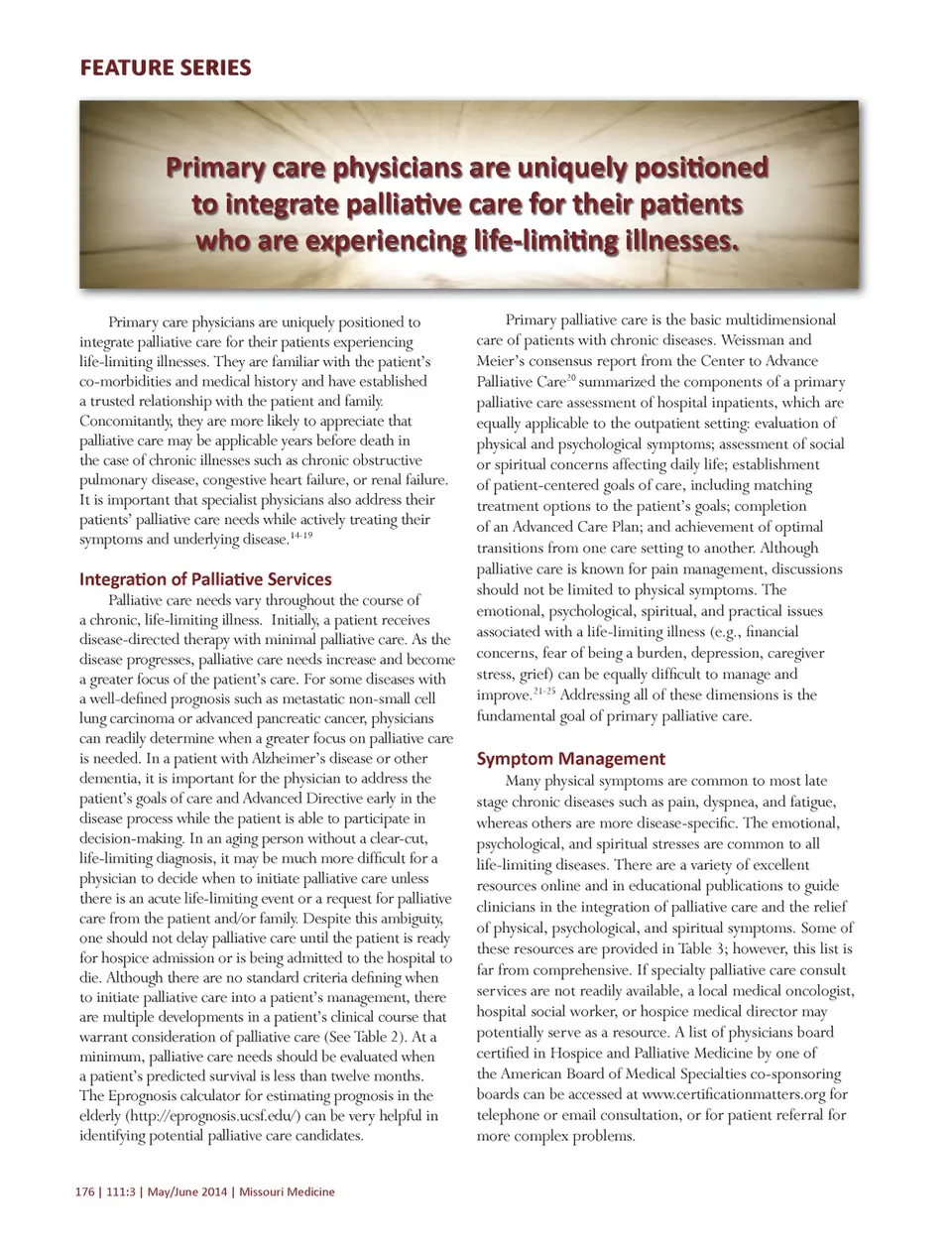 FEATURE SERIES

Primary care physicians are uniquely positioned to integrate palliative care for their patients who are experiencing life-limiting illnesses.

Primary care physicians are uniquely positioned to integrate palliative care for their patients experiencing life-limiting illnesses. They are familiar with the patient's co-morbidities and medical history and have established a trusted relationship with the patient and family. Concomitantly, they are more likely to appreciate that palliative care may be applicable years before death in the case of chronic illnesses such as chronic obstructive pulmonary disease, congestive heart failure, or renal failure. It is important that specialist physicians also address their patients' palliative care needs while actively treating their symptoms and underlying disease.$^{14-19}$

Integration of Palliative Services

Palliative care needs vary throughout the course of a chronic, life-limiting illness. Initially, a patient receives disease-directed therapy with minimal palliative care. As the disease progresses, palliative care needs increase and become a greater focus of the patient's care. For some diseases with a well-defined prognosis such as metastatic non-small cell lung carcinoma or advanced pancreatic cancer, physicians can readily determine when a greater focus on palliative care is needed. In a patient with Alzheimer's disease or other dementia, it is important for the physician to address the patient's goals of care and Advanced Directive early in the disease process while the patient is able to participate in decision-making. In an aging person without a clear-cut, life-limiting diagnosis, it may be much more difficult for a physician to decide when to initiate palliative care unless there is an acute life-limiting event or a request for palliative care from the patient and/or family. Despite this ambiguity, one should not delay palliative care until the patient is ready for hospice admission or is being admitted to the hospital to die. Although there are no standard criteria defining when to initiate palliative care into a patient's management, there are multiple developments in a patient's clinical course that warrant consideration of palliative care (See Table 2). At a minimum, palliative care needs should be evaluated when a patient's predicted survival is less than twelve months. The Eprognosis calculator for estimating prognosis in the elderly (http://eprognosis.ucsf.edu/) can be very helpful in identifying potential palliative care candidates.

Primary palliative care is the basic multidimensional care of patients with chronic diseases. Weissman and Meier's consensus report from the Center to Advance Palliative Care$^{20}$ summarized the components of a primary palliative care assessment of hospital inpatients, which are equally applicable to the outpatient setting: evaluation of physical and psychological symptoms; assessment of social or spiritual concerns affecting daily life; establishment of patient-centered goals of care, including matching treatment options to the patient's goals; completion of an Advanced Care Plan; and achievement of optimal transitions from one care setting to another. Although palliative care is known for pain management, discussions should not be limited to physical symptoms. The emotional, psychological, spiritual, and practical issues associated with a life-limiting illness (e.g., financial concerns, fear of being a burden, depression, caregiver stress, grief) can be equally difficult to manage and improve.$^{21-25}$ Addressing all of these dimensions is the fundamental goal of primary palliative care.

Symptom Management

Many physical symptoms are common to most late stage chronic diseases such as pain, dyspnea, and fatigue, whereas others are more disease-specific. The emotional, psychological, and spiritual stresses are common to all life-limiting diseases. There are a variety of excellent resources online and in educational publications to guide clinicians in the integration of palliative care and the relief of physical, psychological, and spiritual symptoms. Some of these resources are provided in Table 3; however, this list is far from comprehensive. If specialty palliative care consult services are not readily available, a local medical oncologist, hospital social worker, or hospice medical director may potentially serve as a resource. A list of physicians board certified in Hospice and Palliative Medicine by one of the American Board of Medical Specialties co-sponsoring boards can be accessed at www.certificationmatters.org for telephone or email consultation, or for patient referral for more complex problems.

176 | 111:3 | May/June 2014 | Missouri Medicine